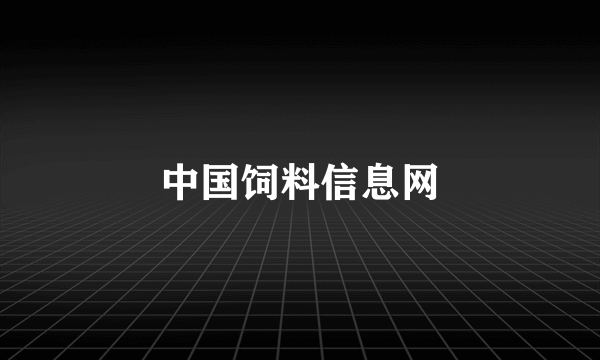 中国饲料信息网